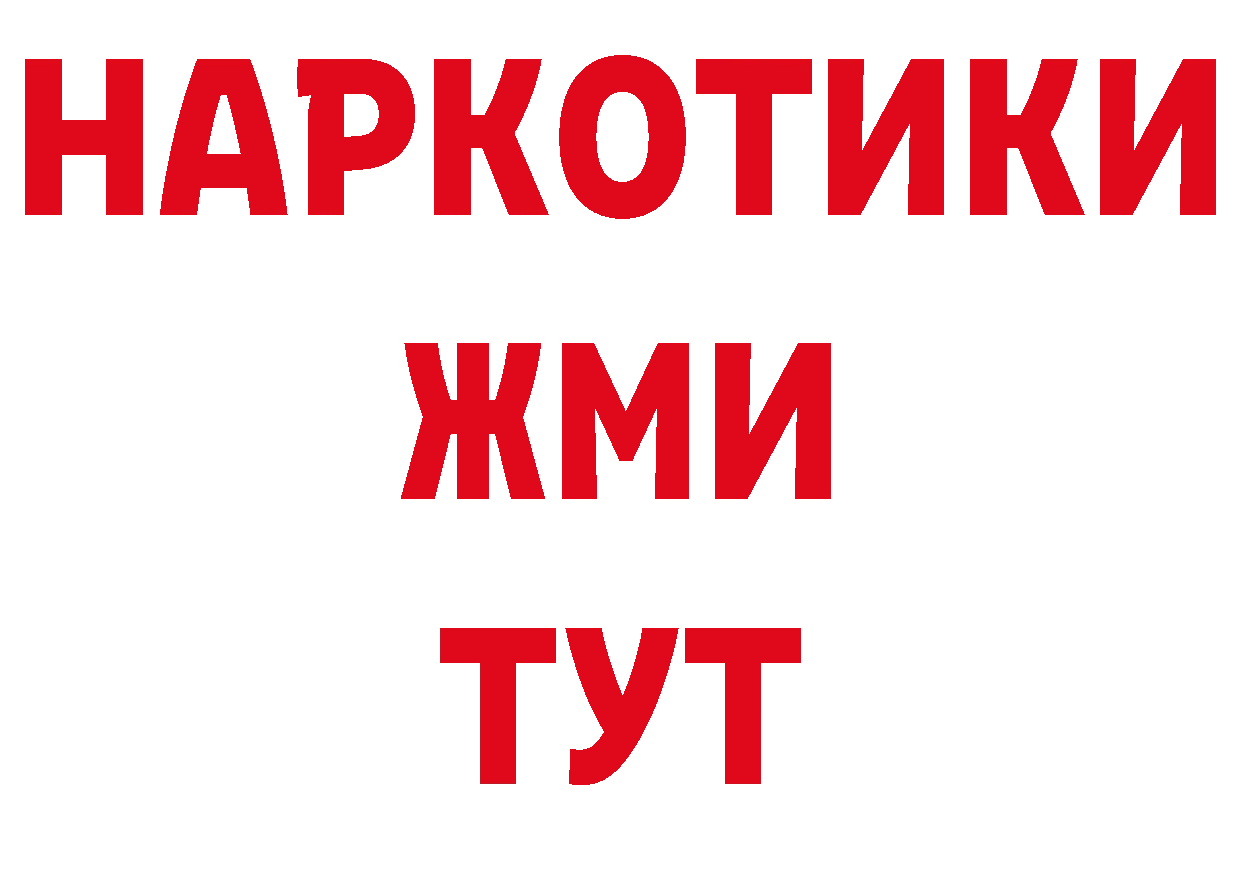 НАРКОТИКИ
ЖМИ
ТУТ